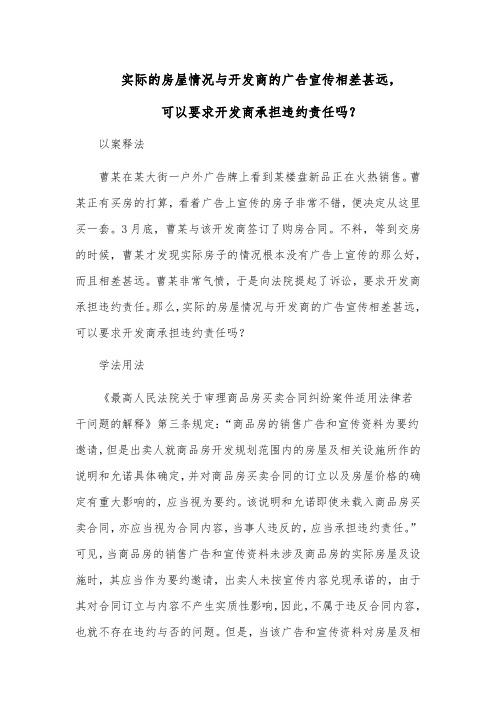 实际的房屋情况与开发商的广告宣传相差甚远，

可以要求开发商承担违约责任吗？

以案释法

曹某在某大街一户外广告牌上看到某楼盘新品正在火热销售。曹某正有买房的打算，看着广告上宣传的房子非常不错，便决定从这里买一套。3月底，曹某与该开发商签订了购房合同。不料，等到交房的时候，曹某才发现实际房子的情况根本没有广告上宣传的那么好，而且相差甚远。曹某非常气愤，于是向法院提起了诉讼，要求开发商承担违约责任。那么，实际的房屋情况与开发商的广告宣传相差甚远，可以要求开发商承担违约责任吗？

学法用法

《最高人民法院关于审理商品房买卖合同纠纷案件适用法律若干问题的解释》第三条规定：“商品房的销售广告和宣传资料为要约邀请，但是出卖人就商品房开发规划范围内的房屋及相关设施所作的说明和允诺具体确定，并对商品房买卖合同的订立以及房屋价格的确定有重大影响的，应当视为要约。该说明和允诺即使未载入商品房买卖合同，亦应当视为合同内容，当事人违反的，应当承担违约责任。”可见，当商品房的销售广告和宣传资料未涉及商品房的实际房屋及设施时，其应当作为要约邀请，出卖人未按宣传内容兑现承诺的，由于其对合同订立与内容不产生实质性影响，因此，不属于违反合同内容，也就不存在违约与否的问题。但是，当该广告和宣传资料对房屋及相